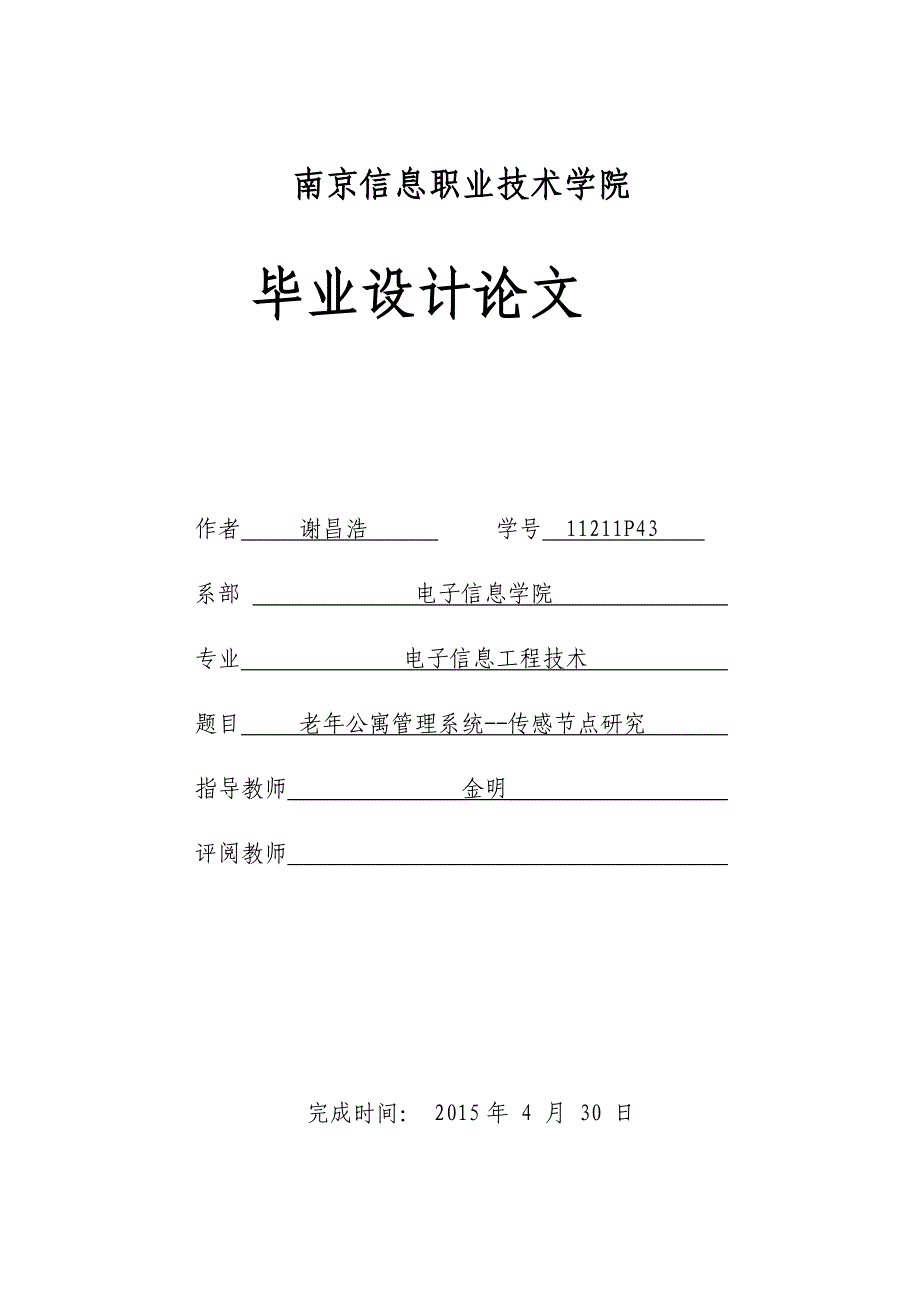 南京信息职业技术学院

毕业设计论文

作者 谢昌浩 学号 11211P43

系部 电子信息学院

专业 电子信息工程技术

题目 老年公寓管理系统--传感节点研究

指导教师 金明

评阅教师

完成时间： 2015 年 4 月 30 日